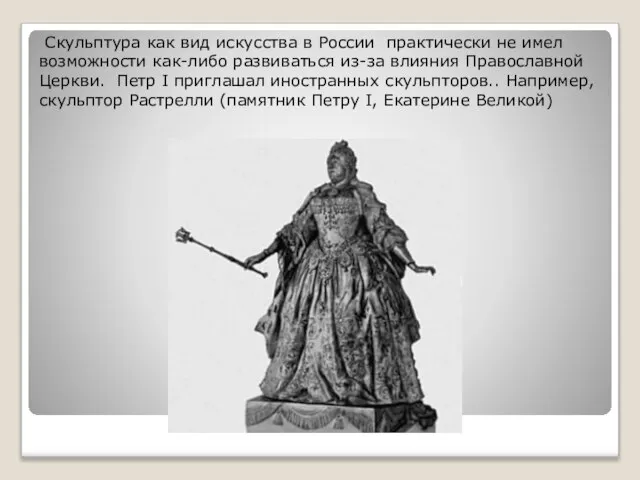 Скульптура как вид искусства в России практически не имел возможности как-либо развиваться из-за влияния Православной Церкви. Петр I приглашал иностранных скульпторов.. Например, скульптор Растрелли (памятник Петру I, Екатерине Великой)